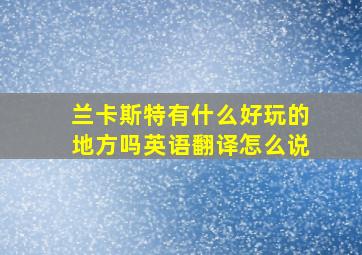 兰卡斯特有什么好玩的地方吗英语翻译怎么说